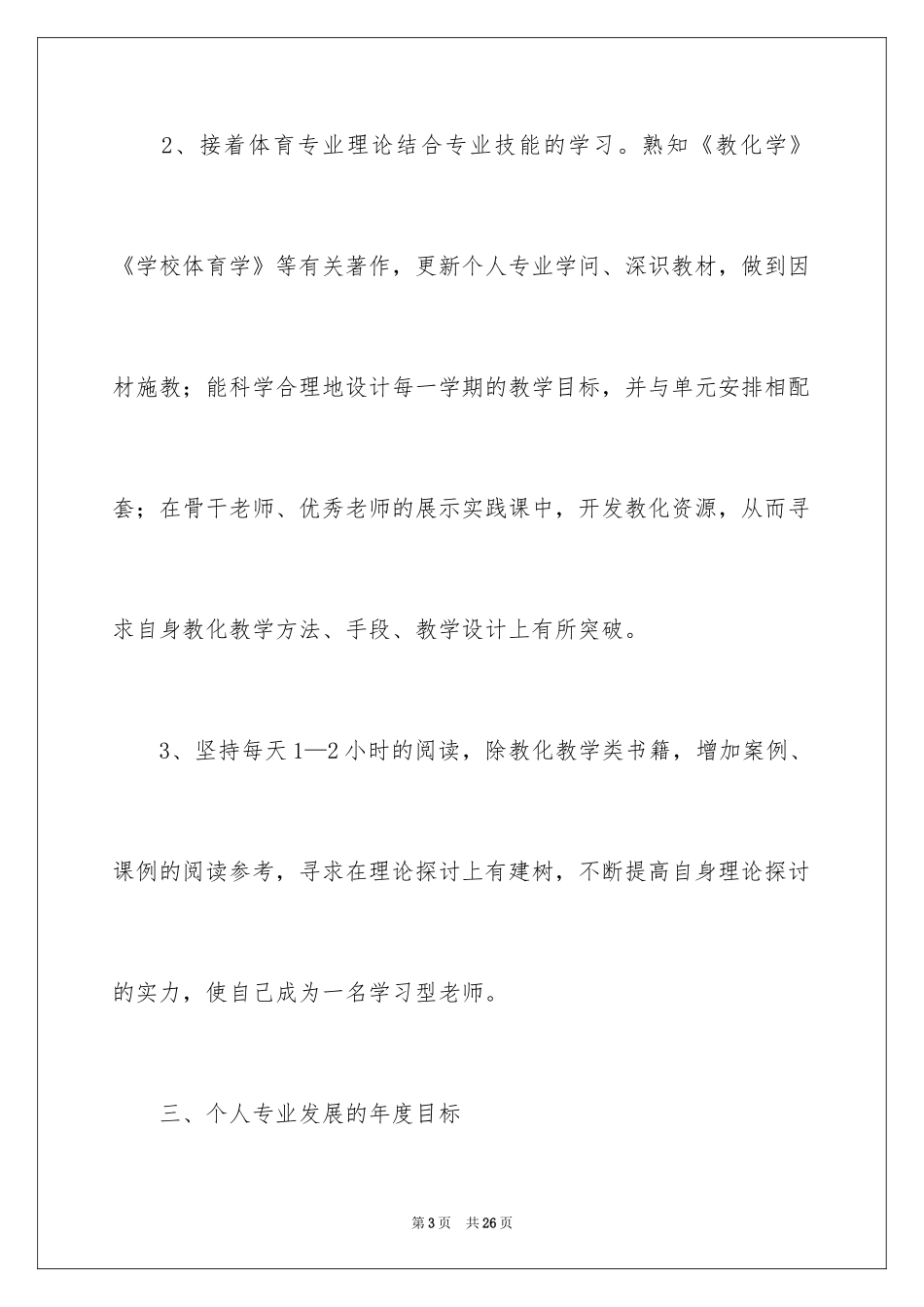 2、接着体育专业理论结合专业技能的学习。熟知《教化学》《学校体育学》等有关著作，更新个人专业学问、深识教材，做到因材施教；能科学合理地设计每一学期的教学目标，并与单元安排相配套；在骨干老师、优秀老师的展示实践课中，开发教化资源，从而寻求自身教化教学方法、手段、教学设计上有所突破。

3、坚持每天1—2小时的阅读，除教化教学类书籍，增加案例、课例的阅读参考，寻求在理论探讨上有建树，不断提高自身理论探讨的实力，使自己成为一名学习型老师。

三、个人专业发展的年度目标

第3页 共26页